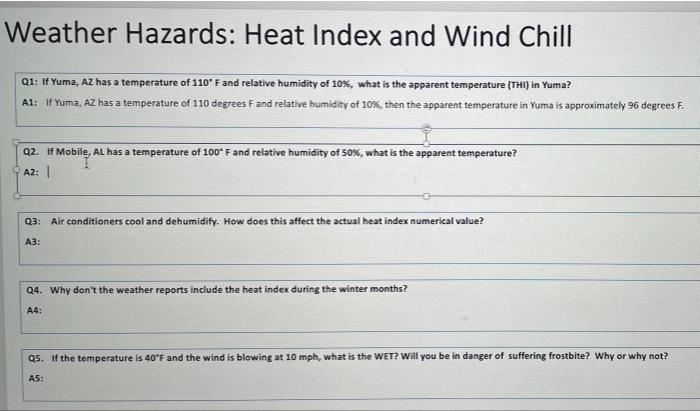 Weather Hazards: Heat Index and Wind Chill

Q1: If Yuma, AZ has a temperature of 110° F and relative humidity of 10%, what is the apparent temperature (THI) in Yuma?

A1: If Yuma, AZ has a temperature of 110 degrees F and relative humidity of 10%, then the apparent temperature in Yuma is approximately 96 degrees F.

Q2. If Mobile, AL has a temperature of 100° F and relative humidity of 50%, what is the apparent temperature?

A2:

Q3: Air conditioners cool and dehumidify. How does this affect the actual heat index numerical value?

A3:

Q4. Why don't the weather reports include the heat index during the winter months?

A4:

Q5. If the temperature is 40°F and the wind is blowing at 10 mph, what is the WET? Will you be in danger of suffering frostbite? Why or why not?

A5: